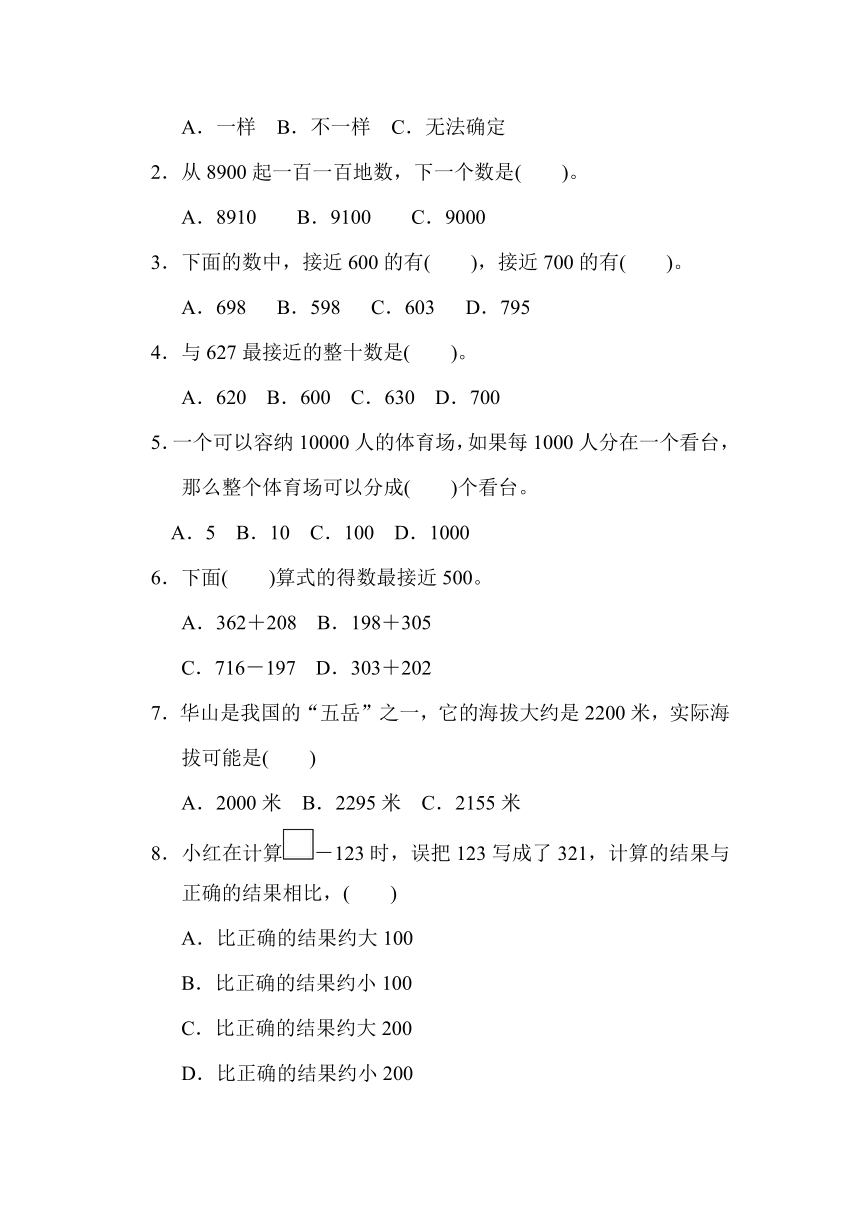 A．一样　B．不一样　C．无法确定

2．从 8900 起一百一百地数，下一个数是(　　)。

A．8910　　B．9100　　C．9000

3．下面的数中，接近 600 的有(　　)，接近 700 的有(　　)。

A．698　　B．598　　C．603　　D．795

4．与 627 最接近的整十数是(　　)。

A．620　B．600　C．630　D．700

5．一个可以容纳 10000 人的体育场，如果每 1000 人分在一个看台，那么整个体育场可以分成(　　)个看台。

A．5　B．10　C．100　D．1000

6．下面(　　)算式的得数最接近 500。

A．362＋208　B．198＋305

C．716－197　D．303＋202

7．华山是我国的“五岳”之一，它的海拔大约是 2200 米，实际海拔可能是(　　)

A．2000 米　B．2295 米　C．2155 米

8．小红在计算□－123 时，误把 123 写成了 321，计算的结果与正确的结果相比，(　　)

A．比正确的结果约大 100

B．比正确的结果约小 100

C．比正确的结果约大 200

D．比正确的结果约小 200